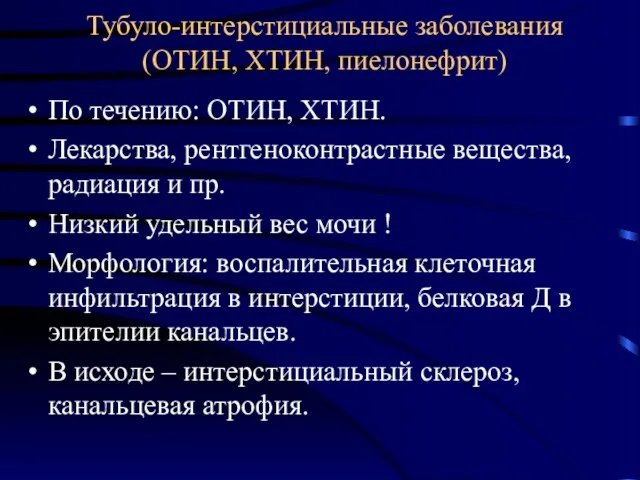 Тубуло-интерстициальные заболевания (ОТИН, ХТИН, пиелонефрит)

• По течению: ОТИН, ХТИН.
• Лекарства, рентгеноконтрастные вещества, радиация и пр.
• Низкий удельный вес мочи !
• Морфология: воспалительная клеточная инфильтрация в интерстиции, белковая Д в эпителии канальцев.
• В исходе – интерстициальный склероз, канальцевая атрофия.